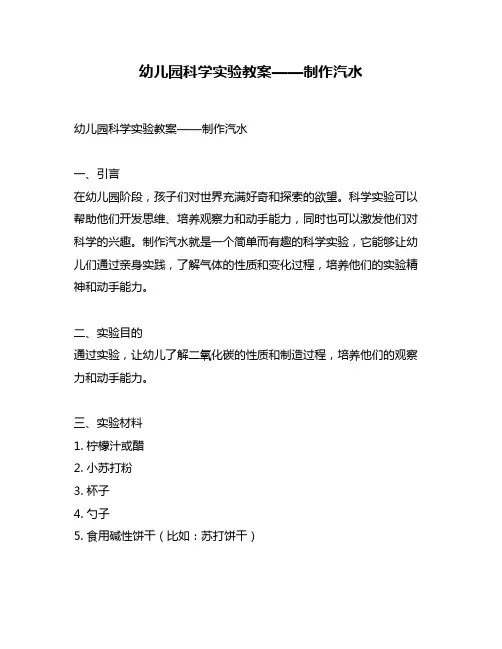 幼儿园科学实验教案——制作汽水

幼儿园科学实验教案——制作汽水

一、引言
在幼儿园阶段，孩子们对世界充满好奇和探索的欲望。科学实验可以帮助他们开发思维、培养观察力和动手能力，同时也可以激发他们对科学的兴趣。制作汽水就是一个简单而有趣的科学实验，它能够让幼儿们通过亲身实践，了解气体的性质和变化过程，培养他们的实验精神和动手能力。

二、实验目的
通过实验，让幼儿了解二氧化碳的性质和制造过程，培养他们的观察力和动手能力。

三、实验材料
1. 柠檬汁或醋
2. 小苏打粉
3. 杯子
4. 勺子
5. 食用碱性饼干（比如：苏打饼干）